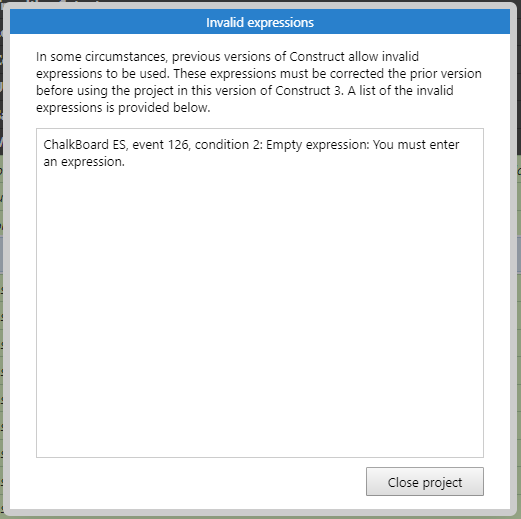 Invalid expressions

In some circumstances, previous versions of Construct allow invalid expressions to be used. These expressions must be corrected the prior version before using the project in this version of Construct 3. A list of the invalid expressions is provided below.

ChalkBoard ES, event 126, condition 2: Empty expression: You must enter an expression.

Close project